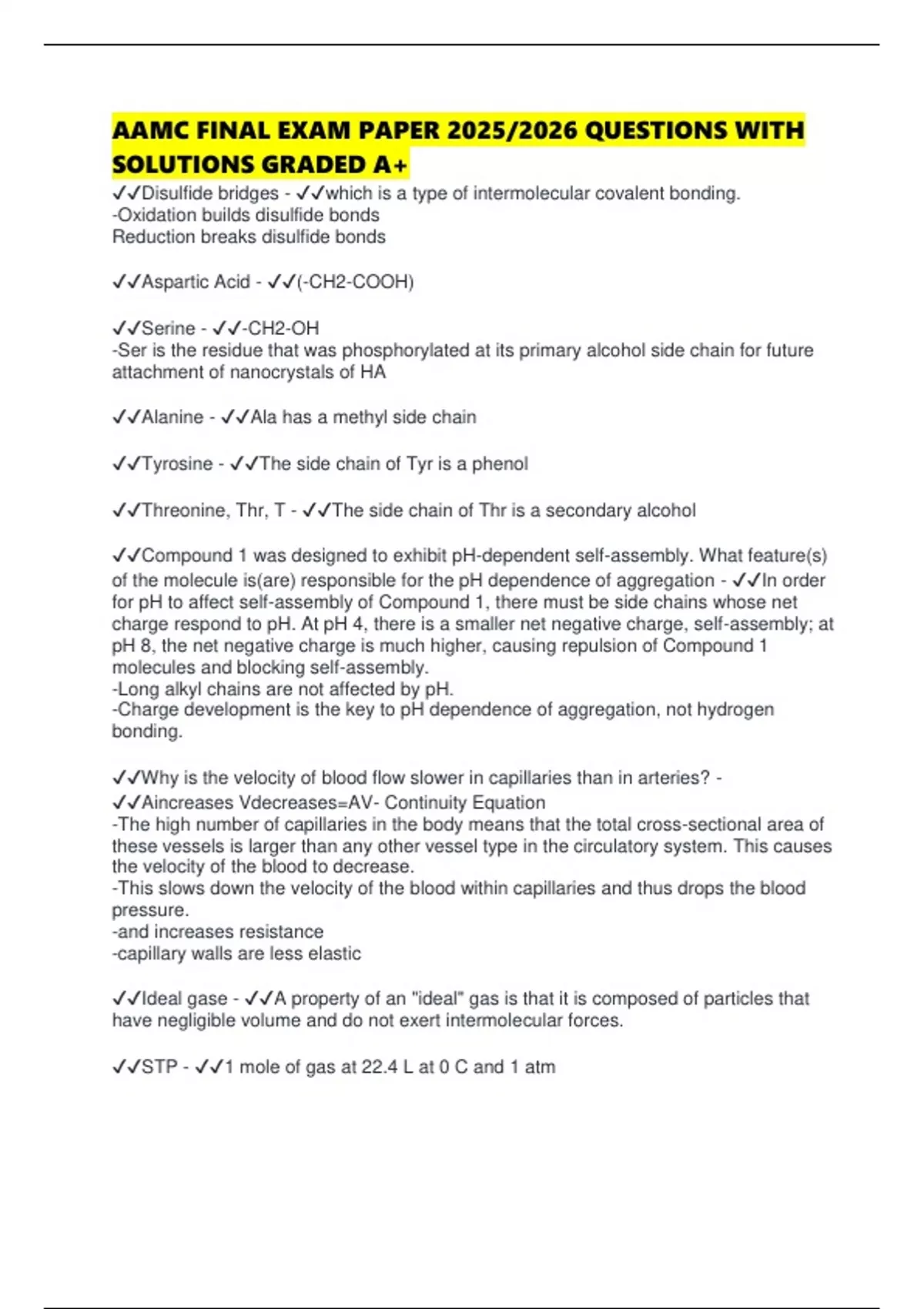 AAMC FINAL EXAM PAPER 2025/2026 QUESTIONS WITH SOLUTIONS GRADED A+

✓✓Disulfide bridges - ✓✓which is a type of intermolecular covalent bonding.
-Oxidation builds disulfide bonds
Reduction breaks disulfide bonds

✓✓Aspartic Acid - ✓✓(-CH2-COOH)

✓✓Serine - ✓✓-CH2-OH
-Ser is the residue that was phosphorylated at its primary alcohol side chain for future attachment of nanocrystals of HA

✓✓Alanine - ✓✓Ala has a methyl side chain

✓✓Tyrosine - ✓✓The side chain of Tyr is a phenol

✓✓Threonine, Thr, T - ✓✓The side chain of Thr is a secondary alcohol

✓✓Compound 1 was designed to exhibit pH-dependent self-assembly. What feature(s) of the molecule is(are) responsible for the pH dependence of aggregation - ✓✓In order for pH to affect self-assembly of Compound 1, there must be side chains whose net charge respond to pH. At pH 4, there is a smaller net negative charge, self-assembly; at pH 8, the net negative charge is much higher, causing repulsion of Compound 1 molecules and blocking self-assembly.
-Long alkyl chains are not affected by pH.
-Charge development is the key to pH dependence of aggregation, not hydrogen bonding.

✓✓Why is the velocity of blood flow slower in capillaries than in arteries? - ✓✓Aincreases Vdecreases=AV- Continuity Equation
-The high number of capillaries in the body means that the total cross-sectional area of these vessels is larger than any other vessel type in the circulatory system. This causes the velocity of the blood to decrease.
-This slows down the velocity of the blood within capillaries and thus drops the blood pressure.
-and increases resistance
-capillary walls are less elastic

✓✓Ideal gase - ✓✓A property of an "ideal" gas is that it is composed of particles that have negligible volume and do not exert intermolecular forces.

✓✓STP - ✓✓1 mole of gas at 22.4 L at 0 C and 1 atm